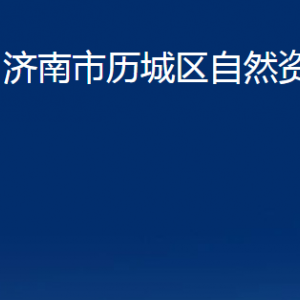 济南市历城区自然资